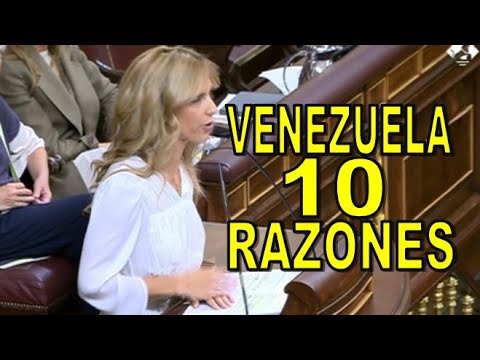 VENEZUELA
10
RAZONES